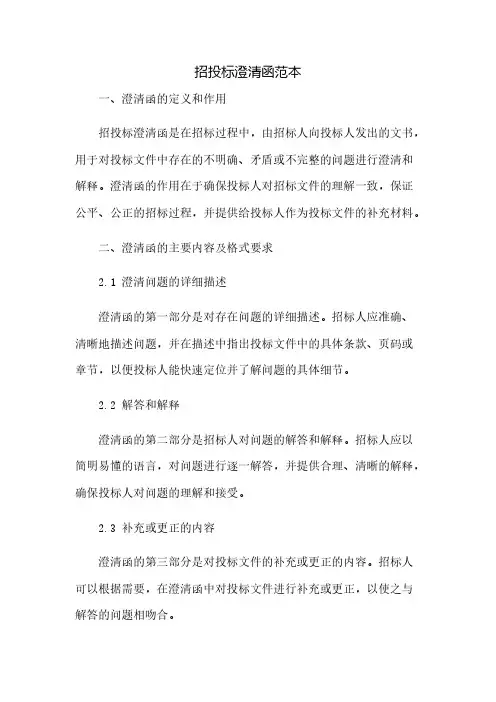 招投标澄清函范本

一、澄清函的定义和作用

招投标澄清函是在招标过程中，由招标人向投标人发出的文书，用于对投标文件中存在的不明确、矛盾或不完整的问题进行澄清和解释。澄清函的作用在于确保投标人对招标文件的理解一致，保证公平、公正的招标过程，并提供给投标人作为投标文件的补充材料。

二、澄清函的主要内容及格式要求

2.1 澄清问题的详细描述

澄清函的第一部分是对存在问题的详细描述。招标人应准确、清晰地描述问题，并在描述中指出投标文件中的具体条款、页码或章节，以便投标人能快速定位并了解问题的具体细节。

2.2 解答和解释

澄清函的第二部分是招标人对问题的解答和解释。招标人应以简明易懂的语言，对问题进行逐一解答，并提供合理、清晰的解释，确保投标人对问题的理解和接受。

2.3 补充或更正的内容

澄清函的第三部分是对投标文件的补充或更正的内容。招标人可以根据需要，在澄清函中对投标文件进行补充或更正，以使之与解答的问题相吻合。